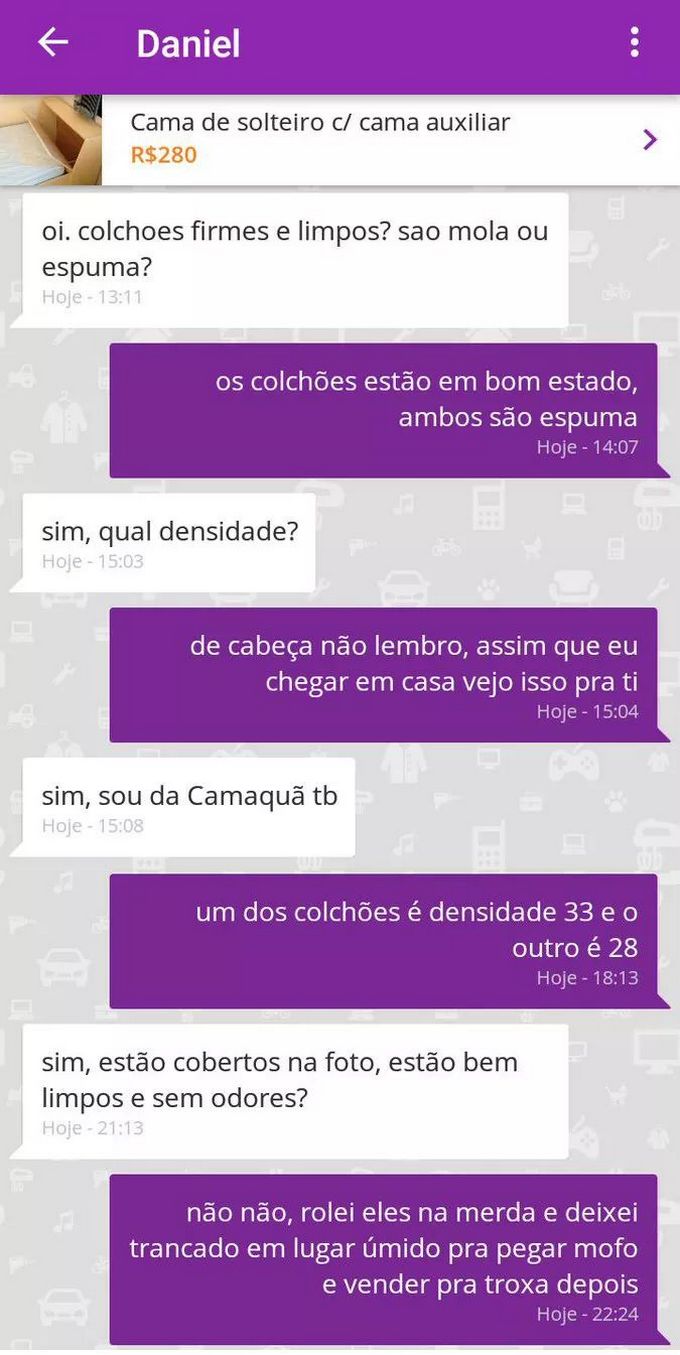 Daniel

Cama de solteiro c/ cama auxiliar
R$280

oi. colchoes firmes e limpos? sao mola ou espuma?
Hoje - 13:11

os colchões estão em bom estado, ambos são espuma
Hoje - 14:07

sim, qual densidade?
Hoje - 15:03

de cabeça não lembro, assim que eu chegar em casa vejo isso pra ti
Hoje - 15:04

sim, sou da Camaquã tb
Hoje - 15:08

um dos colchões é densidade 33 e o outro é 28
Hoje - 18:13

sim, estão cobertos na foto, estão bem limpos e sem odores?
Hoje - 21:13

não não, rolei eles na merda e deixei trancado em lugar úmido pra pegar mofo e vender pra troxa depois
Hoje - 22:24